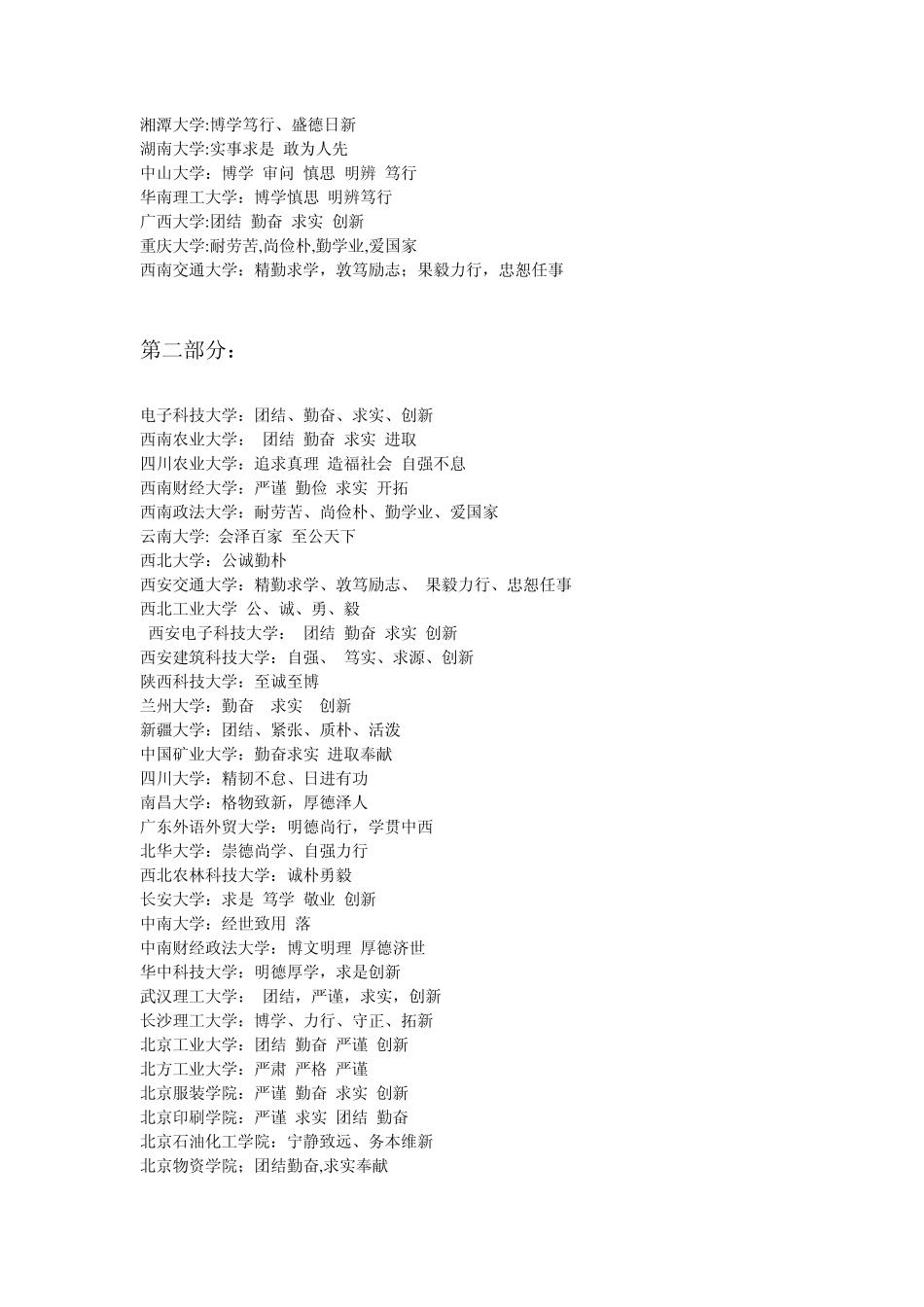 湘潭大学:博学笃行、盛德日新
湖南大学:实事求是 敢为人先
中山大学：博学 审问 慎思 明辨 笃行
华南理工大学：博学慎思 明辨笃行
广西大学:团结 勤奋 求实 创新
重庆大学:耐劳苦,尚俭朴,勤学业,爱国家
西南交通大学：精勤求学，敦笃励志；果毅力行，忠恕任事

第二部分：

电子科技大学：团结、勤奋、求实、创新
西南农业大学： 团结 勤奋 求实 进取
四川农业大学：追求真理 造福社会 自强不息
西南财经大学：严谨 勤俭 求实 开拓
西南政法大学：耐劳苦、尚俭朴、勤学业、爱国家
云南大学: 会泽百家 至公天下
西北大学：公诚勤朴
西安交通大学：精勤求学、敦笃励志、 果毅力行、忠恕任事
西北工业大学 公、诚、勇、毅
西安电子科技大学： 团结 勤奋 求实 创新
西安建筑科技大学：自强、 笃实、求源、创新
陕西科技大学：至诚至博
兰州大学：勤奋 求实 创新
新疆大学：团结、紧张、质朴、活泼
中国矿业大学：勤奋求实 进取奉献
四川大学：精韧不怠、日进有功
南昌大学：格物致新，厚德泽人
广东外语外贸大学：明德尚行，学贯中西
北华大学：崇德尚学、自强力行
西北农林科技大学：诚朴勇毅
长安大学：求是 笃学 敬业 创新
中南大学：经世致用 落
中南财经政法大学：博文明理 厚德济世
华中科技大学：明德厚学，求是创新
武汉理工大学： 团结，严谨，求实，创新
长沙理工大学：博学、力行、守正、拓新
北京工业大学：团结 勤奋 严谨 创新
北方工业大学：严肃 严格 严谨
北京服装学院：严谨 勤奋 求实 创新
北京印刷学院：严谨 求实 团结 勤奋
北京石油化工学院：宁静致远、务本维新
北京物资学院；团结勤奋,求实奉献